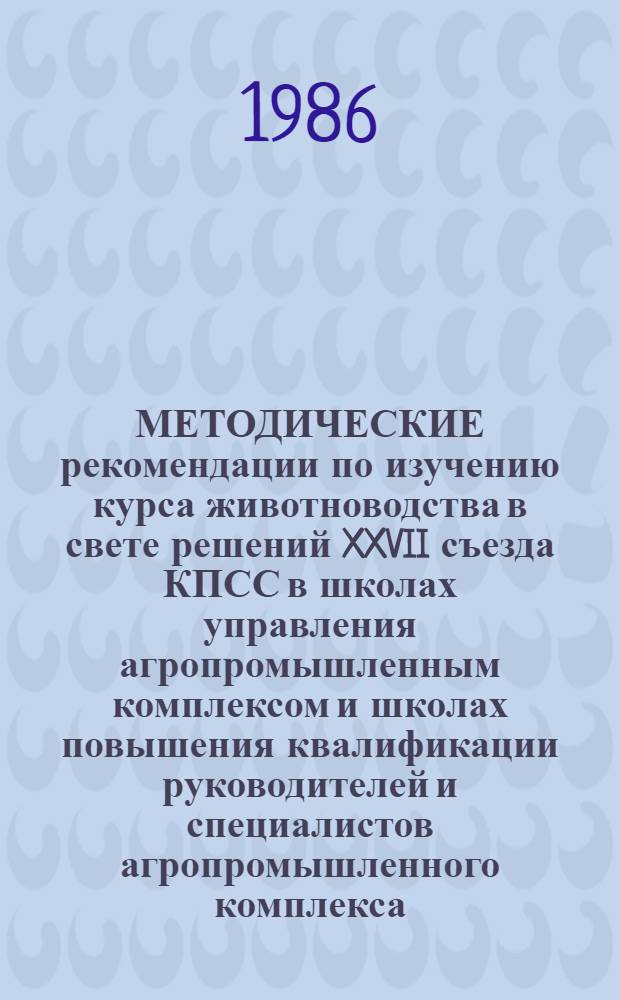 1986

МЕТОДИЧЕСКИЕ рекомендации по изучению курса животноводства в свете решений XXVII съезда КПСС в школах управления агропромышленным комплексом и школах повышения квалификации руководителей и специалистов агропромышленного комплекса